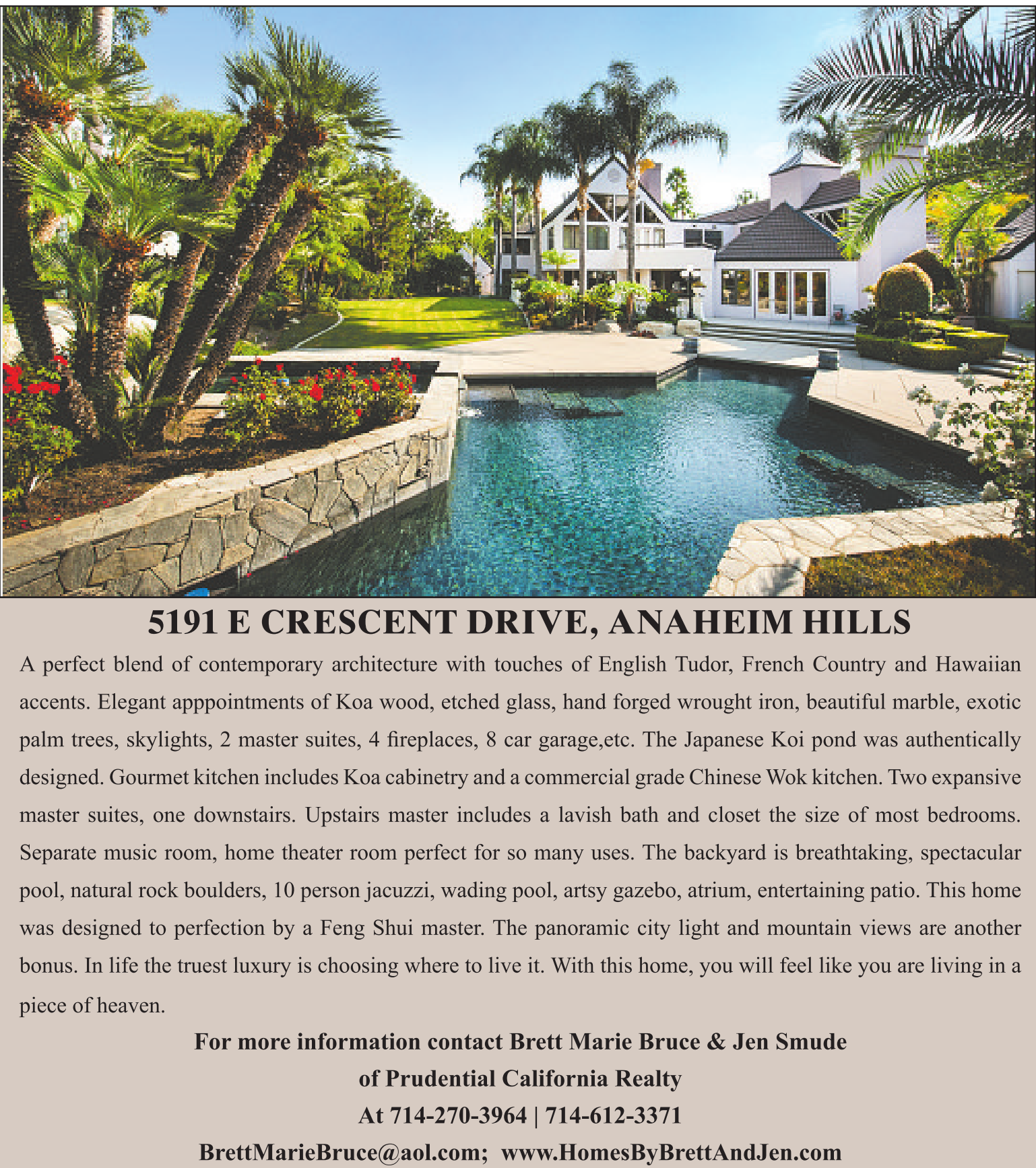 5191 E CRESCENT DRIVE, ANAHEIM HILLS

A perfect blend of contemporary architecture with touches of English Tudor, French Country and Hawaiian accents. Elegant apppointments of Koa wood, etched glass, hand forged wrought iron, beautiful marble, exotic palm trees, skylights, 2 master suites, 4 fireplaces, 8 car garage,etc. The Japanese Koi pond was authentically designed. Gourmet kitchen includes Koa cabinetry and a commercial grade Chinese Wok kitchen. Two expansive master suites, one downstairs. Upstairs master includes a lavish bath and closet the size of most bedrooms. Separate music room, home theater room perfect for so many uses. The backyard is breathtaking, spectacular pool, natural rock boulders, 10 person jacuzzi, wading pool, artsy gazebo, atrium, entertaining patio. This home was designed to perfection by a Feng Shui master. The panoramic city light and mountain views are another bonus. In life the truest luxury is choosing where to live it. With this home, you will feel like you are living in a piece of heaven.

For more information contact Brett Marie Bruce & Jen Smude
of Prudential California Realty
At 714-270-3964 | 714-612-3371
BrettMarieBruce@aol.com; www.HomesByBrettAndJen.com